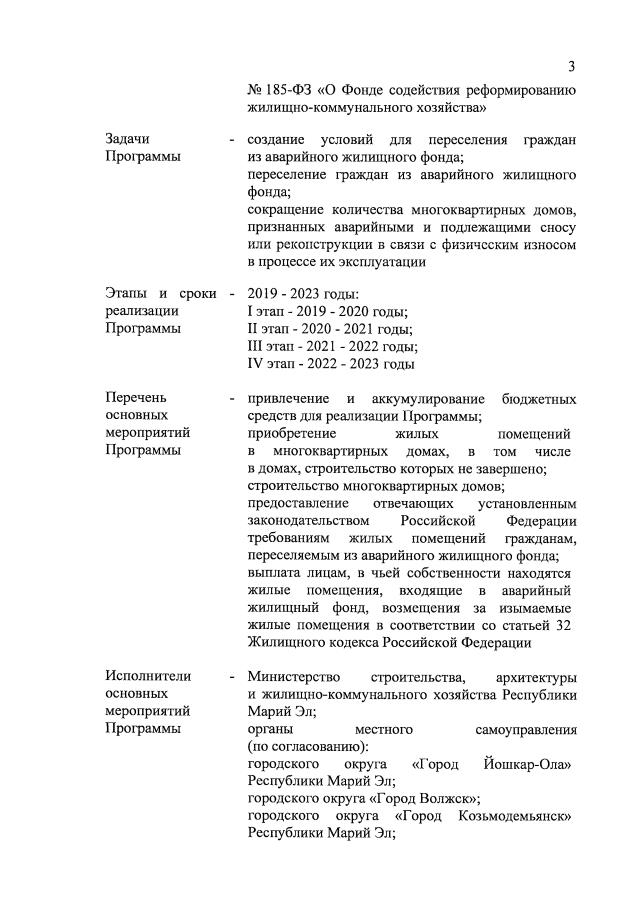 3

№ 185-ФЗ «О Фонде содействия реформированию жилищно-коммунального хозяйства»

Задачи Программы - создание условий для переселения граждан из аварийного жилищного фонда;
переселение граждан из аварийного жилищного фонда;
сокращение количества многоквартирных домов, признанных аварийными и подлежащими сносу или реконструкции в связи с физическим износом в процессе их эксплуатации

Этапы и сроки реализации Программы - 2019 - 2023 годы:
I этап - 2019 - 2020 годы;
II этап - 2020 - 2021 годы;
III этап - 2021 - 2022 годы;
IV этап - 2022 - 2023 годы

Перечень основных мероприятий Программы - привлечение и аккумулирование бюджетных средств для реализации Программы;
приобретение жилых помещений в многоквартирных домах, в том числе в домах, строительство которых не завершено;
строительство многоквартирных домов;
предоставление отвечающих установленным законодательством Российской Федерации требованиям жилых помещений гражданам, переселяемым из аварийного жилищного фонда;
выплата лицам, в чьей собственности находятся жилые помещения, входящие в аварийный жилищный фонд, возмещения за изымаемые жилые помещения в соответствии со статьей 32 Жилищного кодекса Российской Федерации

Исполнители основных мероприятий Программы - Министерство строительства, архитектуры и жилищно-коммунального хозяйства Республики Марий Эл;
органы местного самоуправления (по согласованию):
городского округа «Город Йошкар-Ола» Республики Марий Эл;
городского округа «Город Волжск»;
городского округа «Город Козьмодемьянск» Республики Марий Эл;